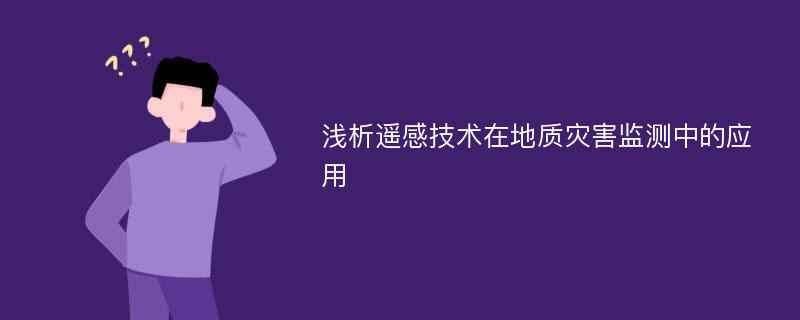 ???

浅析遥感技术在地质灾害监测中的应用